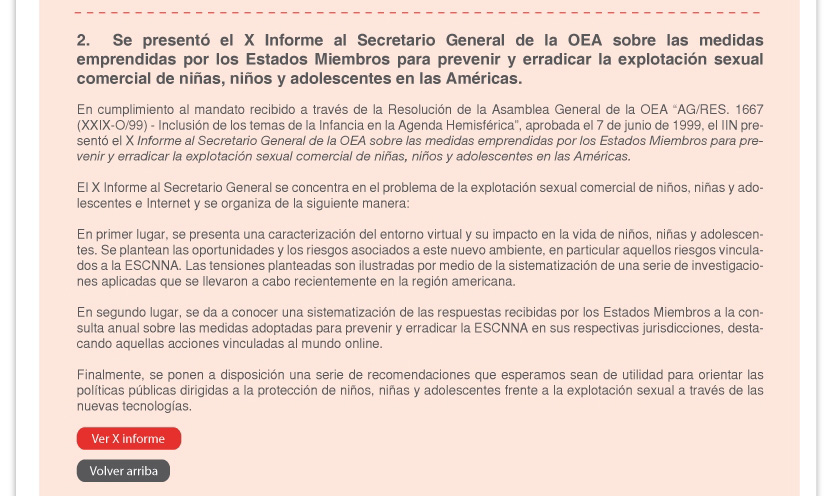 2. Se presentó el X Informe al Secretario General de la OEA sobre las medidas emprendidas por los Estados Miembros para prevenir y erradicar la explotación sexual comercial de niñas, niños y adolescentes en las Américas.

En cumplimiento al mandato recibido a través de la Resolución de la Asamblea General de la OEA "AG/RES. 1667 (XXIX-O/99) - Inclusión de los temas de la Infancia en la Agenda Hemisférica", aprobada el 7 de junio de 1999, el IIN presentó el X Informe al Secretario General de la OEA sobre las medidas emprendidas por los Estados Miembros para prevenir y erradicar la explotación sexual comercial de niñas, niños y adolescentes en las Américas.

El X Informe al Secretario General se concentra en el problema de la explotación sexual comercial de niños, niñas y adolescentes e Internet y se organiza de la siguiente manera:

En primer lugar, se presenta una caracterización del entorno virtual y su impacto en la vida de niños, niñas y adolescentes. Se plantean las oportunidades y los riesgos asociados a este nuevo ambiente, en particular aquellos riesgos vinculados a la ESCNNA. Las tensiones planteadas son ilustradas por medio de la sistematización de una serie de investigaciones aplicadas que se llevaron a cabo recientemente en la región americana.

En segundo lugar, se da a conocer una sistematización de las respuestas recibidas por los Estados Miembros a la consulta anual sobre las medidas adoptadas para prevenir y erradicar la ESCNNA en sus respectivas jurisdicciones, destacando aquellas acciones vinculadas al mundo online.

Finalmente, se ponen a disposición una serie de recomendaciones que esperamos sean de utilidad para orientar las políticas públicas dirigidas a la protección de niños, niñas y adolescentes frente a la explotación sexual a través de las nuevas tecnologías.

Ver X informe

Volver arriba